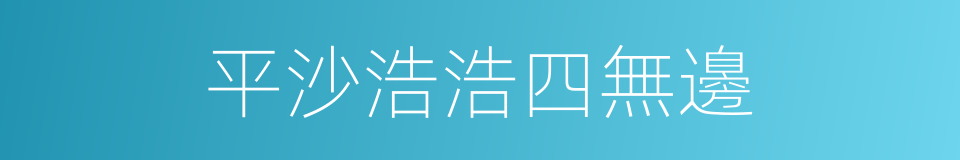 平沙浩浩四無邊